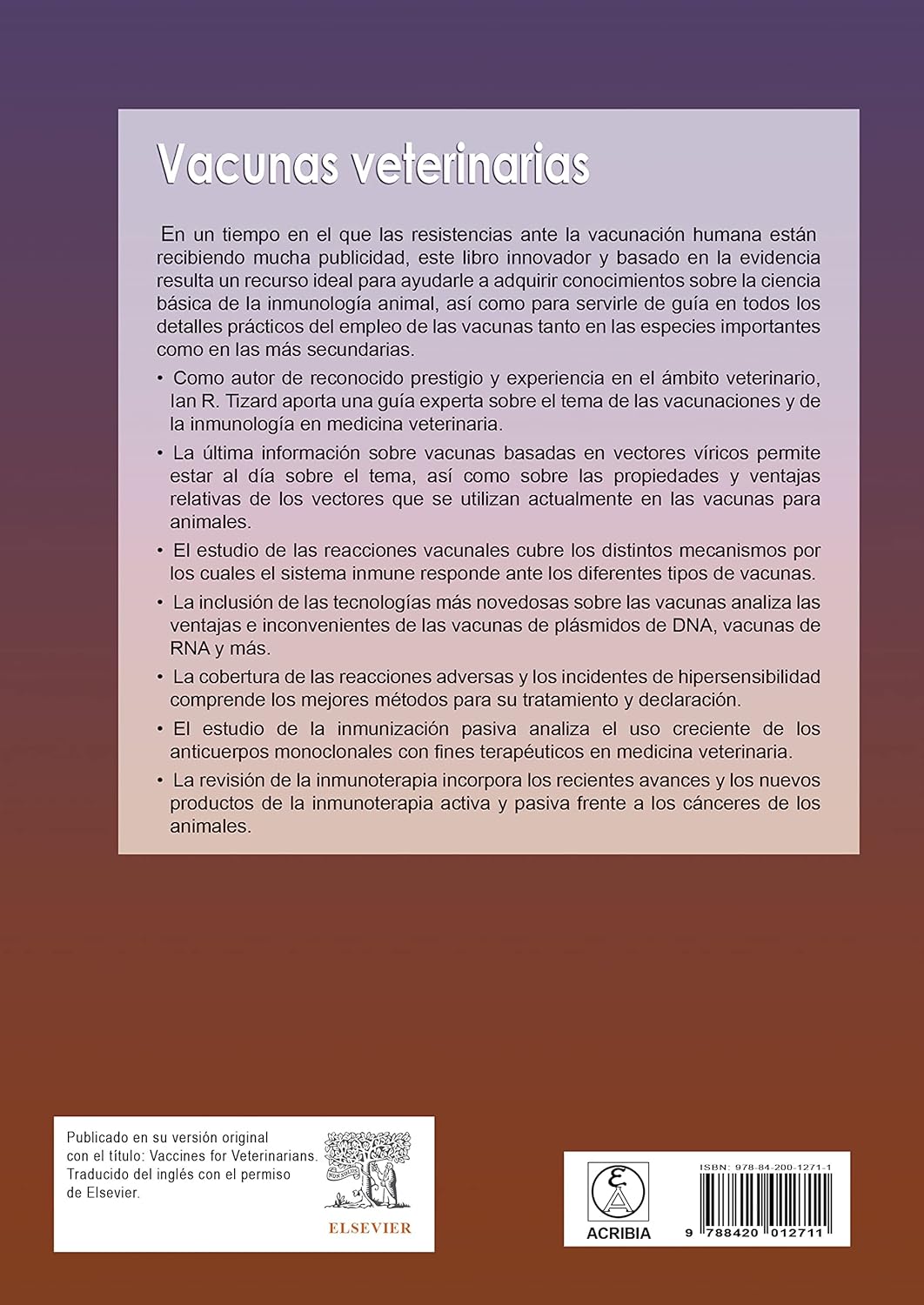 Vacunas veterinarias

En un tiempo en el que las resistencias ante la vacunación humana están recibiendo mucha publicidad, este libro innovador y basado en la evidencia resulta un recurso ideal para ayudarle a adquirir conocimientos sobre la ciencia básica de la inmunología animal, así como para servirle de guía en todos los detalles prácticos del empleo de las vacunas tanto en las especies importantes como en las más secundarias.

• Como autor de reconocido prestigio y experiencia en el ámbito veterinario, Ian R. Tizard aporta una guía experta sobre el tema de las vacunaciones y de la inmunología en medicina veterinaria.

• La última información sobre vacunas basadas en vectores víricos permite estar al día sobre el tema, así como sobre las propiedades y ventajas relativas de los vectores que se utilizan actualmente en las vacunas para animales.

• El estudio de las reacciones vacunales cubre los distintos mecanismos por los cuales el sistema inmune responde ante los diferentes tipos de vacunas.

• La inclusión de las tecnologías más novedosas sobre las vacunas analiza las ventajas e inconvenientes de las vacunas de plásmidos de DNA, vacunas de RNA y más.

• La cobertura de las reacciones adversas y los incidentes de hipersensibilidad comprende los mejores métodos para su tratamiento y declaración.

• El estudio de la inmunización pasiva analiza el uso creciente de los anticuerpos monoclonales con fines terapéuticos en medicina veterinaria.

• La revisión de la inmunoterapia incorpora los recientes avances y los nuevos productos de la inmunoterapia activa y pasiva frente a los cánceres de los animales.

Publicado en su versión original con el título: Vaccines for Veterinarians. Traducido del inglés con el permiso de Elsevier.

NON SOLUS

ELSEVIER

ACRIBIA

ISBN: 978-84-200-1271-1

9 788420 012711